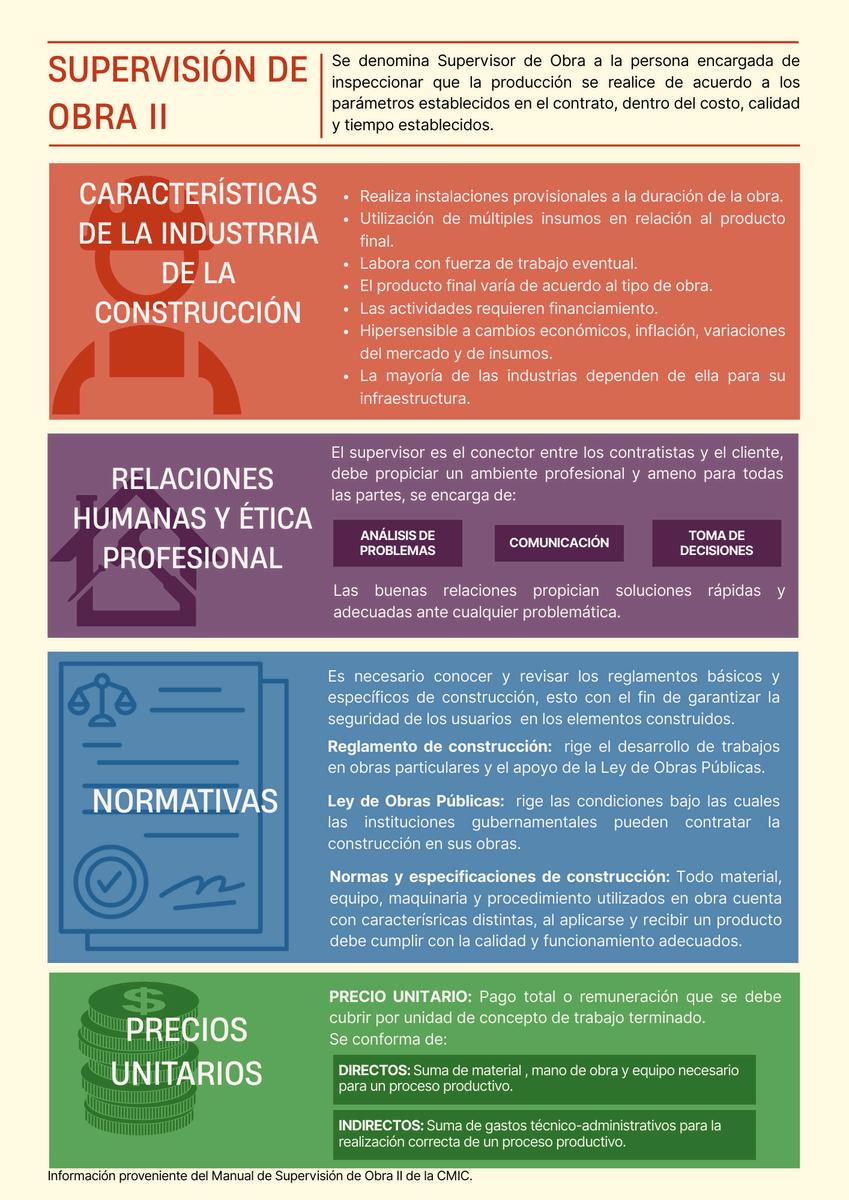 SUPERVISIÓN DE OBRA II

Se denomina Supervisor de Obra a la persona encargada de inspeccionar que la producción se realice de acuerdo a los parámetros establecidos en el contrato, dentro del costo, calidad y tiempo establecidos.

CARACTERÍSTICAS DE LA INDUSTRRIA DE LA CONSTRUCCIÓN

- Realiza instalaciones provisionales a la duración de la obra.
- Utilización de múltiples insumos en relación al producto final.
- Labora con fuerza de trabajo eventual.
- El producto final varía de acuerdo al tipo de obra.
- Las actividades requieren financiamiento.
- Hipersensible a cambios económicos, inflación, variaciones del mercado y de insumos.
- La mayoría de las industrias dependen de ella para su infraestructura.

RELACIONES HUMANAS Y ÉTICA PROFESIONAL

El supervisor es el conector entre los contratistas y el cliente, debe propiciar un ambiente profesional y ameno para todas las partes, se encarga de:

ANÁLISIS DE PROBLEMAS

COMUNICACIÓN

TOMA DE DECISIONES

Las buenas relaciones propician soluciones rápidas y adecuadas ante cualquier problemática.

NORMATIVAS

Es necesario conocer y revisar los reglamentos básicos y específicos de construcción, esto con el fin de garantizar la seguridad de los usuarios en los elementos construidos.

Reglamento de construcción: rige el desarrollo de trabajos en obras particulares y el apoyo de la Ley de Obras Públicas.

Ley de Obras Públicas: rige las condiciones bajo las cuales las instituciones gubernamentales pueden contratar la construcción en sus obras.

Normas y especificaciones de construcción: Todo material, equipo, maquinaria y procedimiento utilizados en obra cuenta con caracterísricas distintas, al aplicarse y recibir un producto debe cumplir con la calidad y funcionamiento adecuados.

PRECIOS UNITARIOS

PRECIO UNITARIO: Pago total o remuneración que se debe cubrir por unidad de concepto de trabajo terminado.
Se conforma de:

DIRECTOS: Suma de material , mano de obra y equipo necesario para un proceso productivo.

INDIRECTOS: Suma de gastos técnico-administrativos para la realización correcta de un proceso productivo.

Información proveniente del Manual de Supervisión de Obra II de la CMIC.